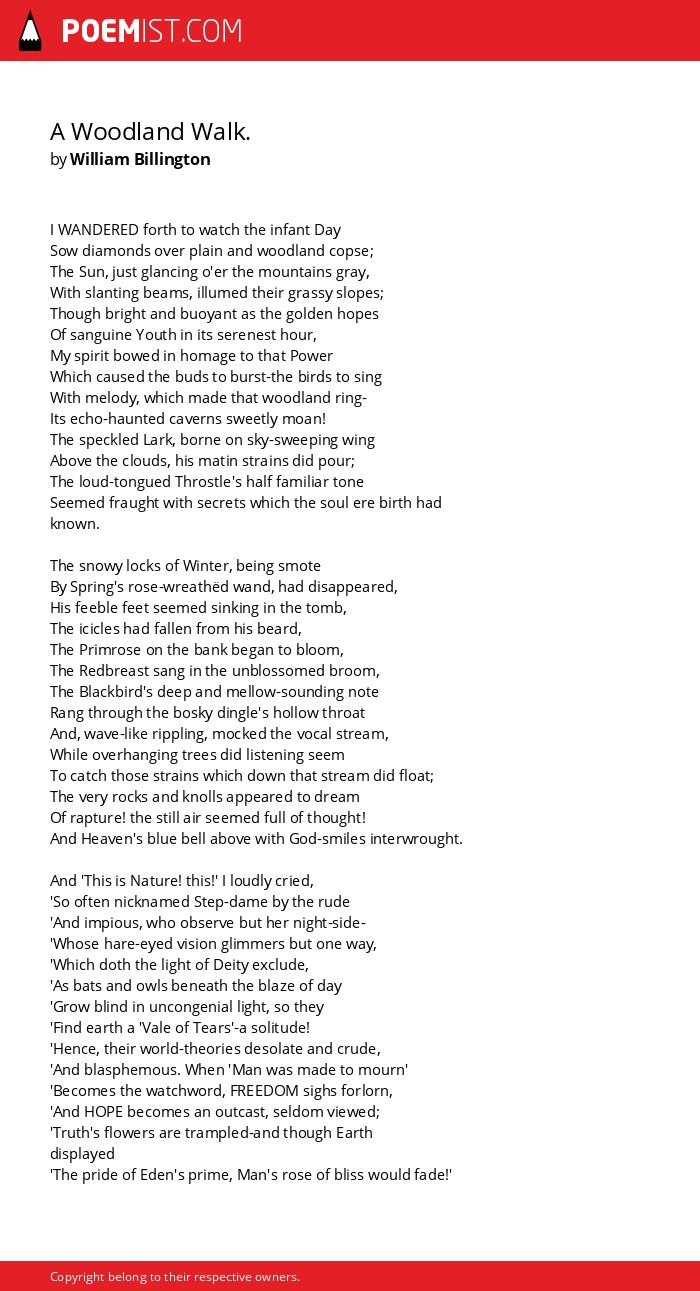 POEMIST.COM

A Woodland Walk.
by William Billington

I WANDERED forth to watch the infant Day
Sow diamonds over plain and woodland copse;
The Sun, just glancing o'er the mountains gray,
With slanting beams, illumed their grassy slopes;
Though bright and buoyant as the golden hopes
Of sanguine Youth in its serenest hour,
My spirit bowed in homage to that Power
Which caused the buds to burst-the birds to sing
With melody, which made that woodland ring-
Its echo-haunted caverns sweetly moan!
The speckled Lark, borne on sky-sweeping wing
Above the clouds, his matin strains did pour;
The loud-tongued Throstle's half familiar tone
Seemed fraught with secrets which the soul ere birth had known.

The snowy locks of Winter, being smote
By Spring's rose-wreathëd wand, had disappeared,
His feeble feet seemed sinking in the tomb,
The icicles had fallen from his beard,
The Primrose on the bank began to bloom,
The Redbreast sang in the unblossomed broom,
The Blackbird's deep and mellow-sounding note
Rang through the bosky dingle's hollow throat
And, wave-like rippling, mocked the vocal stream,
While overhanging trees did listening seem
To catch those strains which down that stream did float;
The very rocks and knolls appeared to dream
Of rapture! the still air seemed full of thought!
And Heaven's blue bell above with God-smiles interwrought.

And 'This is Nature! this!' I loudly cried,
'So often nicknamed Step-dame by the rude
'And impious, who observe but her night-side-
'Whose hare-eyed vision glimmers but one way,
'Which doth the light of Deity exclude,
'As bats and owls beneath the blaze of day
'Grow blind in uncongenial light, so they
'Find earth a 'Vale of Tears'-a solitude!
'Hence, their world-theories desolate and crude,
'And blasphemous. When 'Man was made to mourn'
'Becomes the watchword, FREEDOM sighs forlorn,
'And HOPE becomes an outcast, seldom viewed;
'Truth's flowers are trampled-and though Earth displayed
'The pride of Eden's prime, Man's rose of bliss would fade!'

Copyright belong to their respective owners.